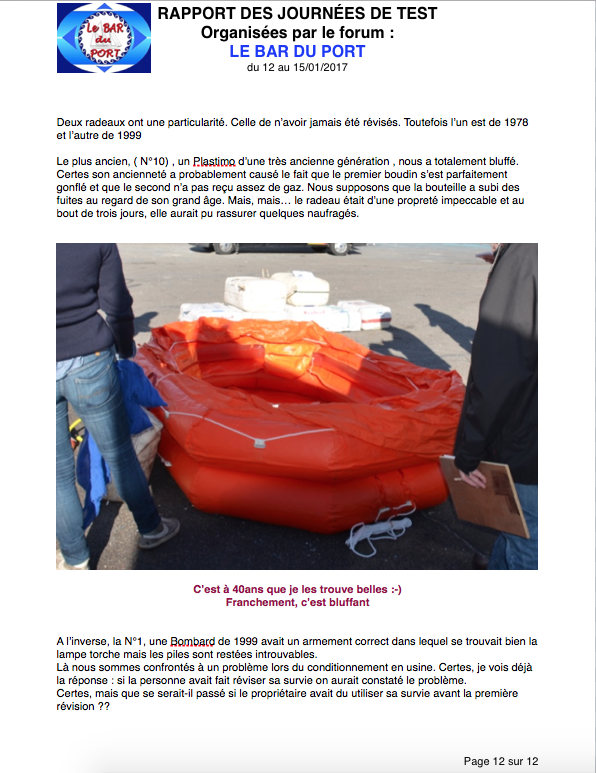 Le BAR du PORT

RAPPORT DES JOURNÉES DE TEST
Organisées par le forum :
LE BAR DU PORT
du 12 au 15/01/2017

Deux radeaux ont une particularité. Celle de n'avoir jamais été révisés. Toutefois l'un est de 1978 et l'autre de 1999

Le plus ancien, ( N°10) , un Plastimo d'une très ancienne génération , nous a totalement bluffé. Certes son ancienneté a probablement causé le fait que le premier boudin s'est parfaitement gonflé et que le second n'a pas reçu assez de gaz. Nous supposons que la bouteille a subi des fuites au regard de son grand âge. Mais, mais… le radeau était d'une propreté impeccable et au bout de trois jours, elle aurait pu rassurer quelques naufragés.

C'est à 40ans que je les trouve belles :-)
Franchement, c'est bluffant

A l'inverse, la N°1, une Bombard de 1999 avait un armement correct dans lequel se trouvait bien la lampe torche mais les piles sont restées introuvables.
Là nous sommes confrontés à un problème lors du conditionnement en usine. Certes, je vois déjà la réponse : si la personne avait fait réviser sa survie on aurait constaté le problème.
Certes, mais que se serait-il passé si le propriétaire avait du utiliser sa survie avant la première révision ??

Page 12 sur 12